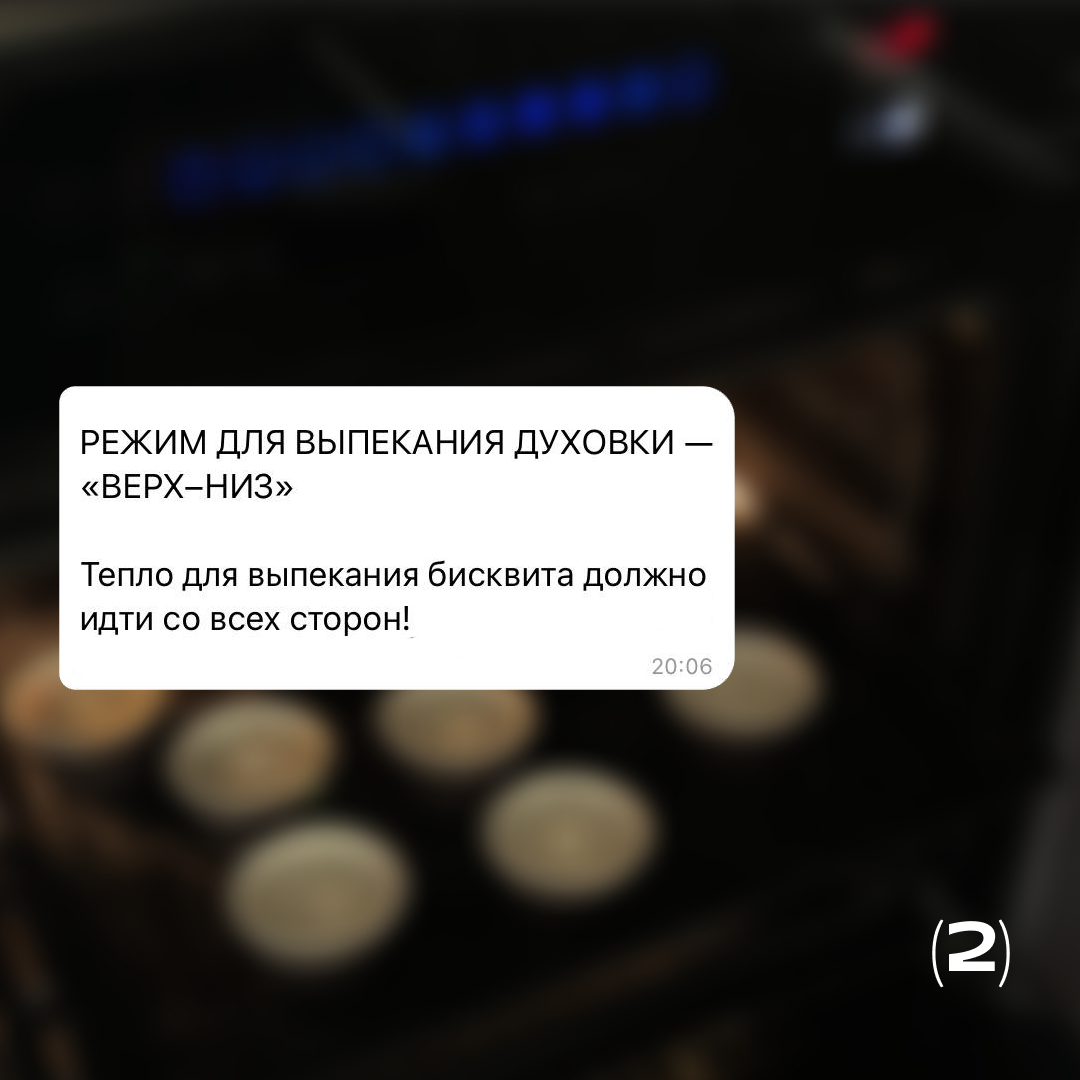 РЕЖИМ ДЛЯ ВЫПЕКАНИЯ ДУХОВКИ — «ВЕРХ–НИЗ»

Тепло для выпекания бисквита должно идти со всех сторон!

20:06

(2)